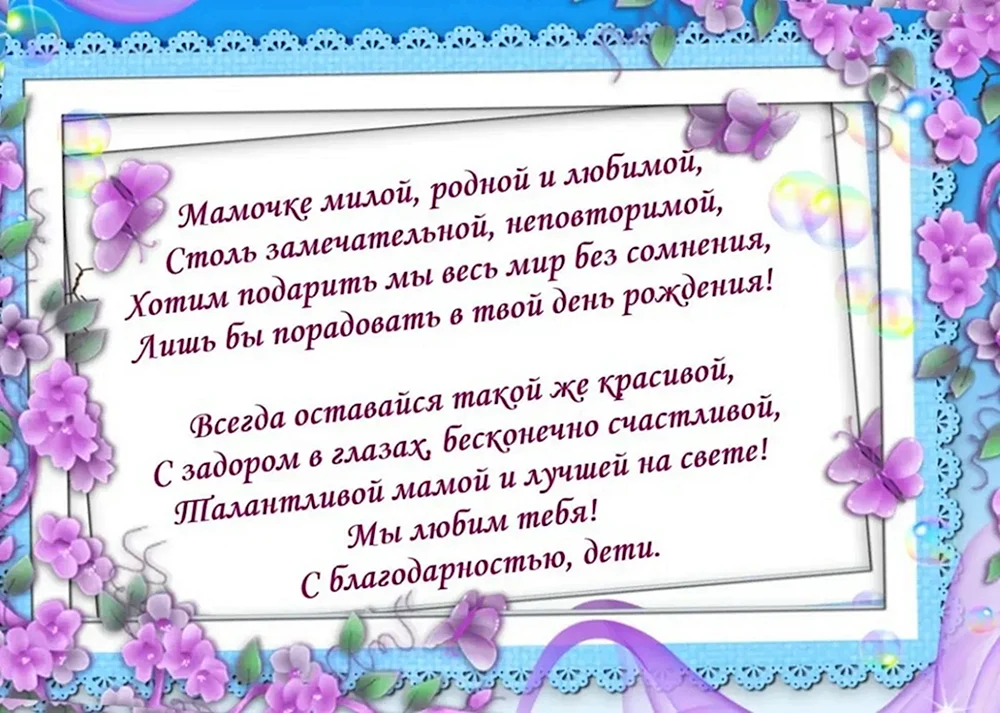 Мамочке милой, родной и любимой,
Столь замечательной, неповторимой,
Хотим подарить мы весь мир без сомнения,
Лишь бы порадовать в твой день рождения!

Всегда оставайся такой же красивой,
С задором в глазах, бесконечно счастливой,
Талантливой мамой и лучшей на свете!
Мы любим тебя!
С благодарностью, дети.